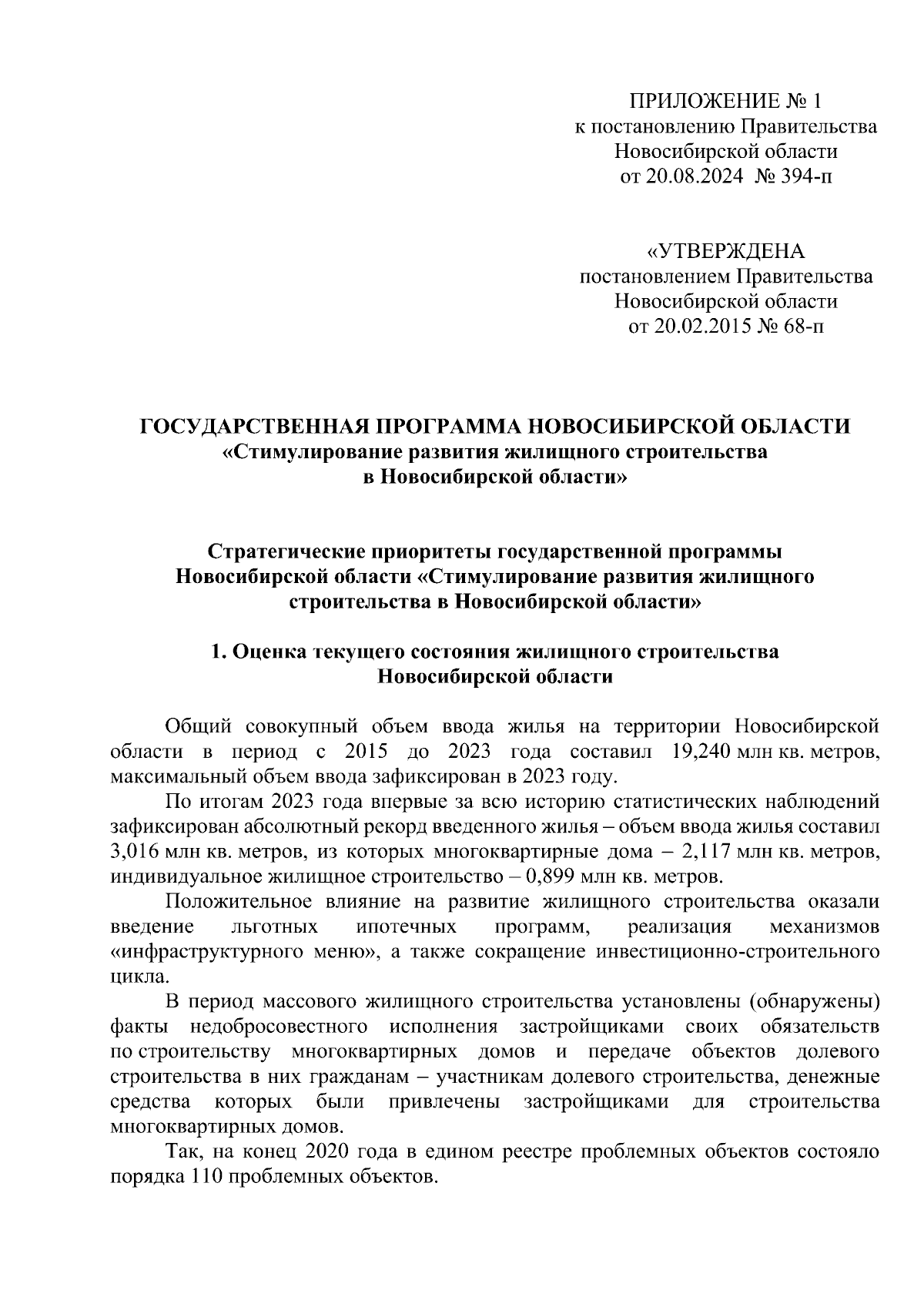 ПРИЛОЖЕНИЕ № 1
к постановлению Правительства
Новосибирской области
от 20.08.2024 № 394-п

«УТВЕРЖДЕНА
постановлением Правительства
Новосибирской области
от 20.02.2015 № 68-п

ГОСУДАРСТВЕННАЯ ПРОГРАММА НОВОСИБИРСКОЙ ОБЛАСТИ
«Стимулирование развития жилищного строительства
в Новосибирской области»

Стратегические приоритеты государственной программы
Новосибирской области «Стимулирование развития жилищного
строительства в Новосибирской области»

1. Оценка текущего состояния жилищного строительства
Новосибирской области

Общий совокупный объем ввода жилья на территории Новосибирской области в период с 2015 до 2023 года составил 19,240 млн кв. метров, максимальный объем ввода зафиксирован в 2023 году.

По итогам 2023 года впервые за всю историю статистических наблюдений зафиксирован абсолютный рекорд введенного жилья – объем ввода жилья составил 3,016 млн кв. метров, из которых многоквартирные дома – 2,117 млн кв. метров, индивидуальное жилищное строительство – 0,899 млн кв. метров.

Положительное влияние на развитие жилищного строительства оказали введение льготных ипотечных программ, реализация механизмов «инфраструктурного меню», а также сокращение инвестиционно-строительного цикла.

В период массового жилищного строительства установлены (обнаружены) факты недобросовестного исполнения застройщиками своих обязательств по строительству многоквартирных домов и передаче объектов долевого строительства в них гражданам – участникам долевого строительства, денежные средства которых были привлечены застройщиками для строительства многоквартирных домов.

Так, на конец 2020 года в едином реестре проблемных объектов состояло порядка 110 проблемных объектов.